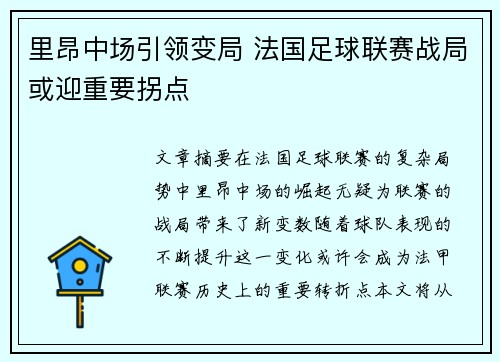 里昂中场引领变局 法国足球联赛战局或迎重要拐点

文章摘要在法国足球联赛的复杂局势中里昂中场的崛起无疑为联赛的战局带来了新变数随着球队表现的不断提升这一变化或许会成为法甲联赛历史上的重要转折点本文将从